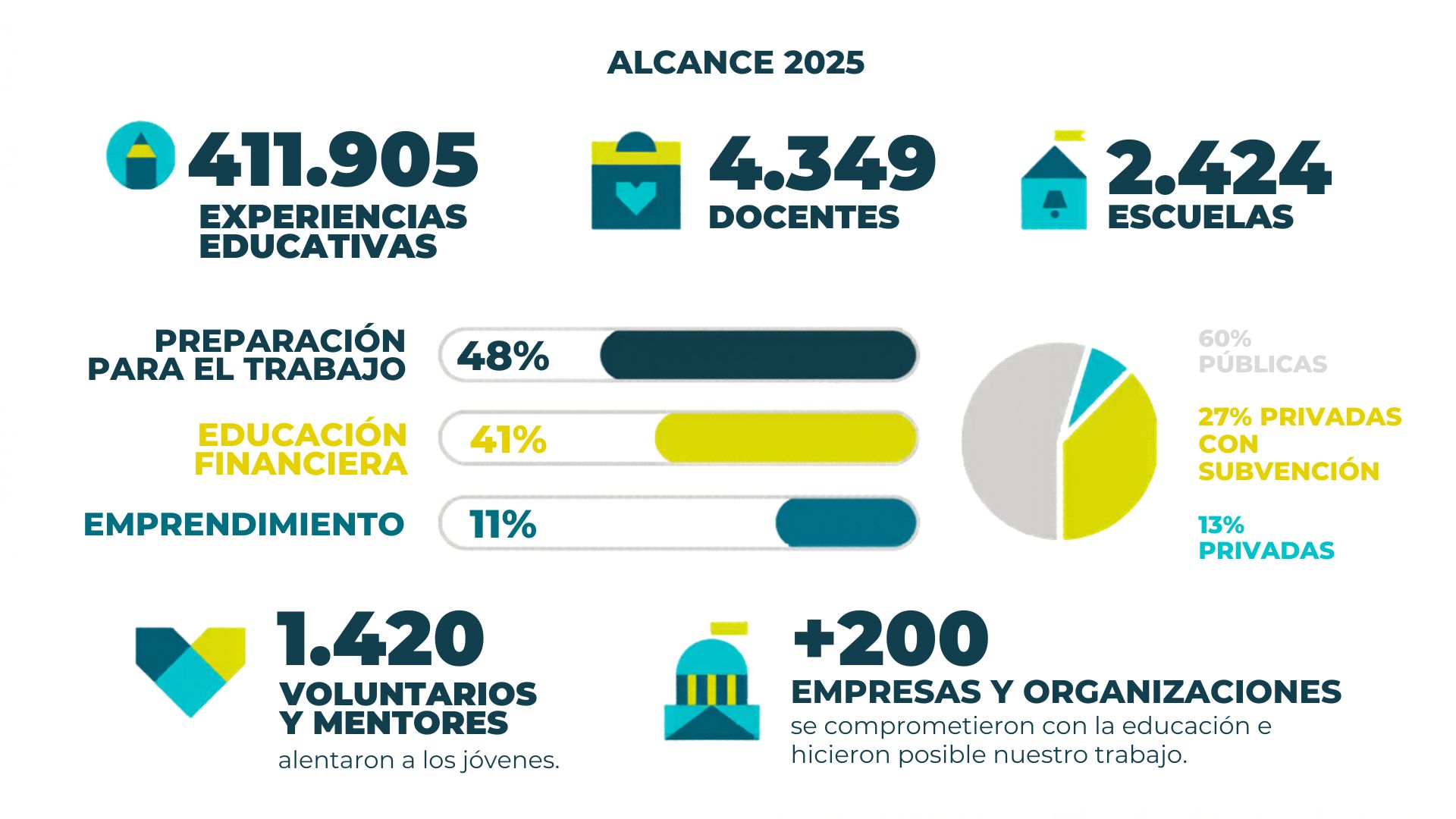 ALCANCE 2025

411.905
EXPERIENCIAS EDUCATIVAS

4.349
DOCENTES

2.424
ESCUELAS

PREPARACIÓN PARA EL TRABAJO
48%

EDUCACIÓN FINANCIERA
41%

EMPRENDIMIENTO
11%

60% PÚBLICAS

27% PRIVADAS CON SUBVENCIÓN

13% PRIVADAS

1.420
VOLUNTARIOS Y MENTORES
alentaron a los jóvenes.

+200
EMPRESAS Y ORGANIZACIONES
se comprometieron con la educación e hicieron posible nuestro trabajo.